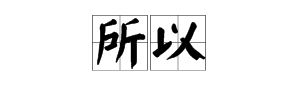 所以